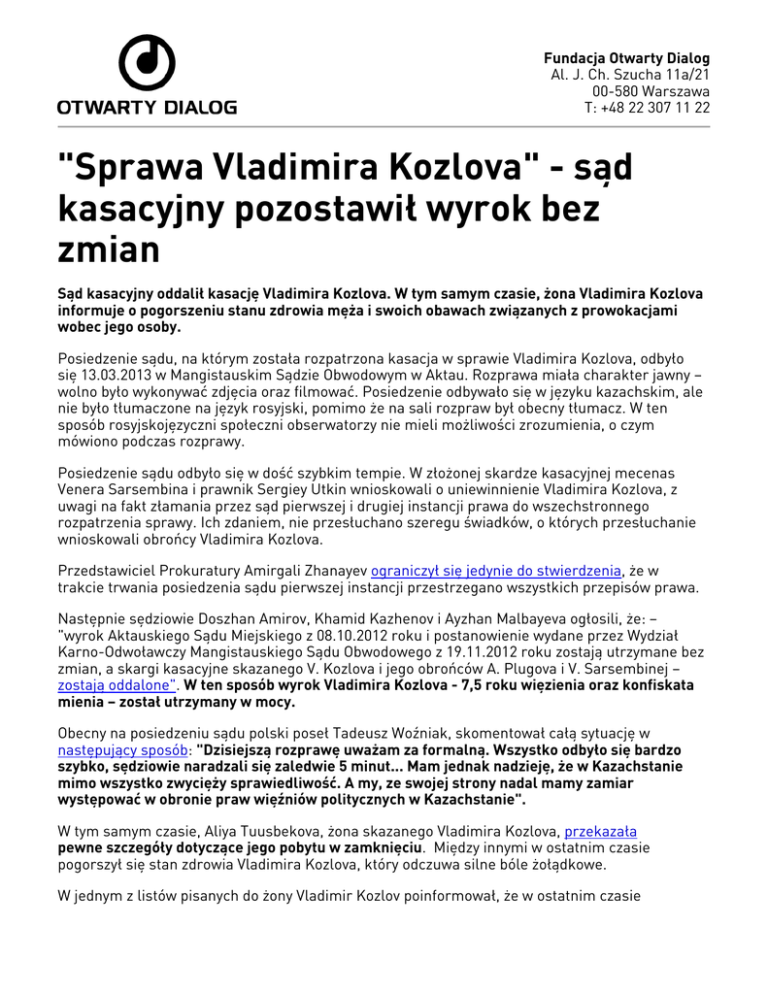 OTWARTY DIALOG

Fundacja Otwarty Dialog
Al. J. Ch. Szucha 11a/21
00-580 Warszawa
T: +48 22 307 11 22

"Sprawa Vladimira Kozlova" - sąd kasacyjny pozostawił wyrok bez zmian

Sąd kasacyjny oddalił kasację Vladimira Kozlova. W tym samym czasie, żona Vladimira Kozlova informuje o pogorszeniu stanu zdrowia męża i swoich obawach związanych z prowokacjami wobec jego osoby.

Posiedzenie sądu, na którym została rozpatrzona kasacja w sprawie Vladimira Kozlova, odbyło się 13.03.2013 w Mangistauskim Sądzie Obwodowym w Aktau. Rozprawa miała charakter jawny – wolno było wykonywać zdjęcia oraz filmować. Posiedzenie odbywało się w języku kazachskim, ale nie było tłumaczone na język rosyjski, pomimo że na sali rozpraw był obecny tłumacz. W ten sposób rosyjskojęzyczni społeczni obserwatorzy nie mieli możliwości zrozumienia, o czym mówiono podczas rozprawy.

Posiedzenie sądu odbyło się w dość szybkim tempie. W złożonej skardze kasacyjnej mecenas Venera Sarsembina i prawnik Sergiey Utkin wnioskowali o uniewinnienie Vladimira Kozlova, z uwagi na fakt złamania przez sąd pierwszej i drugiej instancji prawa do wszechstronnego rozpatrzenia sprawy. Ich zdaniem, nie przesłuchano szeregu świadków, o których przesłuchanie wnioskowali obrońcy Vladimira Kozlova.

Przedstawiciel Prokuratury Amirgali Zhanayev ograniczył się jedynie do stwierdzenia, że w trakcie trwania posiedzenia sądu pierwszej instancji przestrzegano wszystkich przepisów prawa.

Następnie sędziowie Doszhan Amirov, Khamid Kazhenov i Ayzhan Malbayeva ogłosili, że: – "wyrok Aktauskiego Sądu Miejskiego z 08.10.2012 roku i postanowienie wydane przez Wydział Karno-Odwoławczy Mangistauskiego Sądu Obwodowego z 19.11.2012 roku zostają utrzymane bez zmian, a skargi kasacyjne skazanego V. Kozlova i jego obrońców A. Plugova i V. Sarsembinej – zostają oddalone". W ten sposób wyrok Vladimira Kozlova - 7,5 roku więzienia oraz konfiskata mienia – został utrzymany w mocy.

Obecny na posiedzeniu sądu polski poseł Tadeusz Woźniak, skomentował całą sytuację w następujący sposób: "Dzisiejszą rozprawę uważam za formalną. Wszystko odbyło się bardzo szybko, sędziowie naradzali się zaledwie 5 minut... Mam jednak nadzieję, że w Kazachstanie mimo wszystko zwycięży sprawiedliwość. A my, ze swojej strony nadal mamy zamiar występować w obronie praw więźniów politycznych w Kazachstanie".

W tym samym czasie, Aliya Tuusbekova, żona skazanego Vladimira Kozlova, przekazała pewne szczegóły dotyczące jego pobytu w zamknięciu. Między innymi w ostatnim czasie pogorszył się stan zdrowia Vladimira Kozlova, który odczuwa silne bóle żołądkowe.

W jednym z listów pisanych do żony Vladimir Kozlov poinformował, że w ostatnim czasie